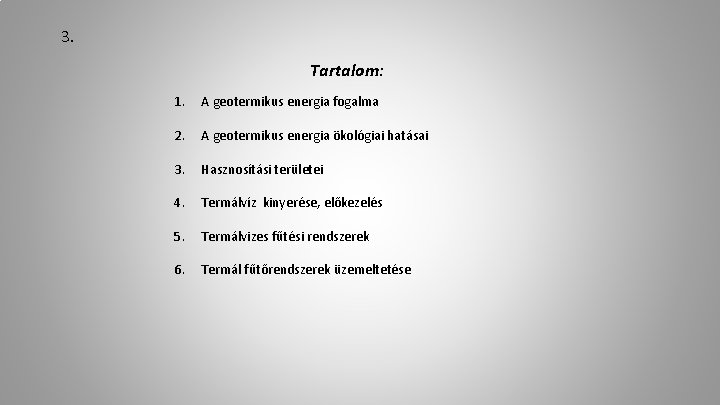 3.

Tartalom:

1. A geotermikus energia fogalma

2. A geotermikus energia ökológiai hatásai

3. Hasznosítási területei

4. Termálvíz kinyerése, előkezelés

5. Termálvizes fűtési rendszerek

6. Termál fűtőrendszerek üzemeltetése